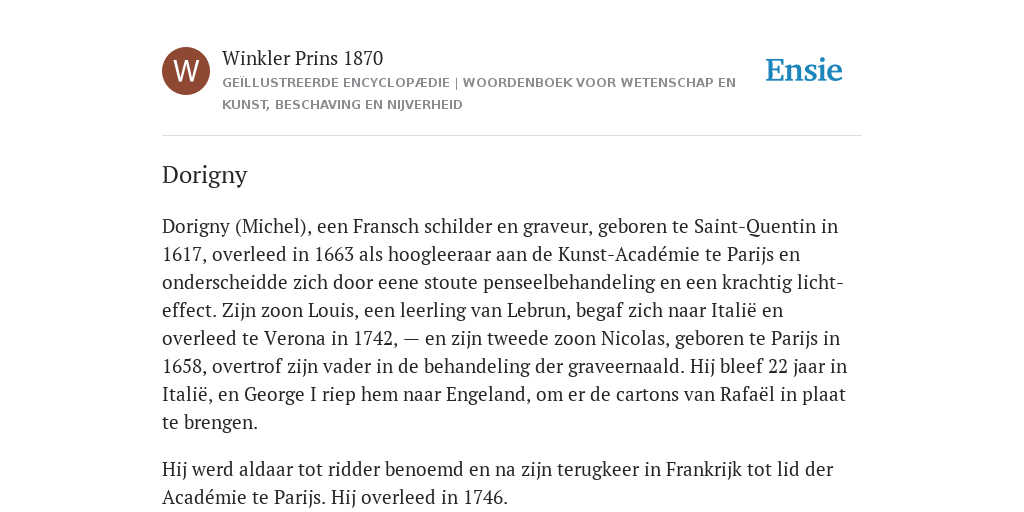 W

Winkler Prins 1870
GEÏLLUSTREERDE ENCYCLOPÆDIE | WOORDENBOEK VOOR WETENSCHAP EN KUNST, BESCHAVING EN NIJVERHEID

Ensie

Dorigny

Dorigny (Michel), een Fransch schilder en graveur, geboren te Saint-Quentin in 1617, overleed in 1663 als hoogleeraar aan de Kunst-Académie te Parijs en onderscheidde zich door eene stoute penseelbehandeling en een krachtig lichteffect. Zijn zoon Louis, een leerling van Lebrun, begaf zich naar Italië en overleed te Verona in 1742, — en zijn tweede zoon Nicolas, geboren te Parijs in 1658, overtrof zijn vader in de behandeling der graveernaald. Hij bleef 22 jaar in Italië, en George I riep hem naar Engeland, om er de cartons van Rafaël in plaat te brengen.

Hij werd aldaar tot ridder benoemd en na zijn terugkeer in Frankrijk tot lid der Académie te Parijs. Hij overleed in 1746.